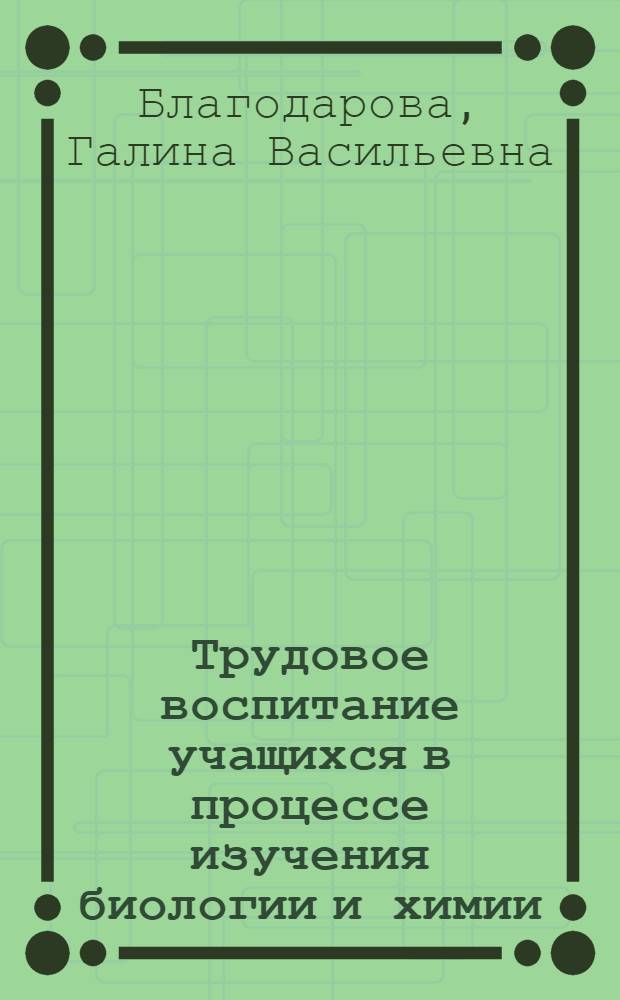 Благодарова, Галина Васильевна

Трудовое воспитание учащихся в процессе изучения биологии и химии